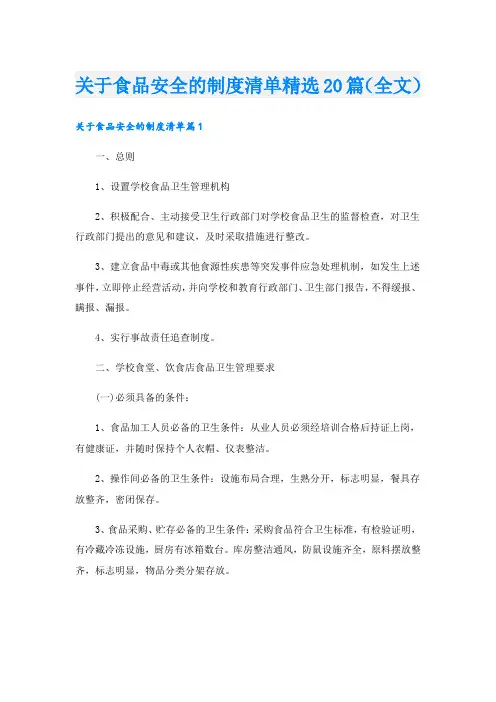 关于食品安全的制度清单精选20篇(全文)

关于食品安全的制度清单篇1

一、总则

1、设置学校食品卫生管理机构

2、积极配合、主动接受卫生行政部门对学校食品卫生的监督检查，对卫生行政部门提出的意见和建议，及时采取措施进行整改。

3、建立食品中毒或其他食源性疾患等突发事件应急处理机制，如发生上述事件，立即停止经营活动，并向学校和教育行政部门、卫生部门报告，不得缓报、瞒报、漏报。

4、实行事故责任追查制度。

二、学校食堂、饮食店食品卫生管理要求

(一)必须具备的条件：

1、食品加工人员必备的卫生条件：从业人员必须经培训合格后持证上岗，有健康证，并随时保持个人衣帽、仪表整洁。

2、操作间必备的卫生条件：设施布局合理，生熟分开，标志明显，餐具存放整齐，密闭保存。

3、食品采购、贮存必备的卫生条件：采购食品符合卫生标准，有检验证明，有冷藏冷冻设施，厨房有冰箱数台。库房整洁通风，防鼠设施齐全，原料摆放整齐，标志明显，物品分类分架存放。